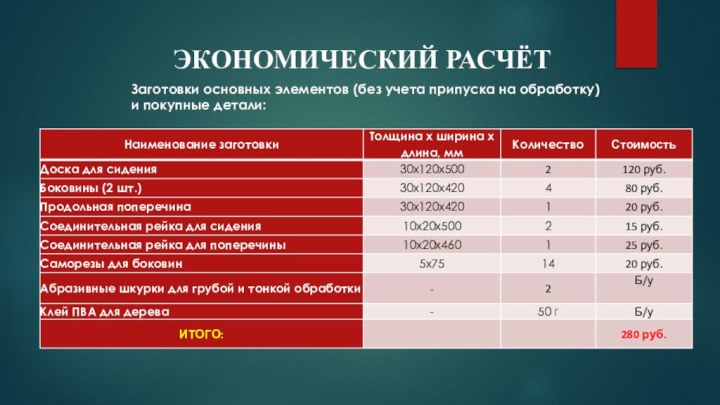 ЭКОНОМИЧЕСКИЙ РАСЧЁТ

Заготовки основных элементов (без учета припуска на обработку) и покупные детали:

| Наименование заготовки | Толщина х ширина х длина, мм | Количество | Стоимость |
|---|---|---|---|
| Доска для сидения | 30х120х500 | 2 | 120 руб. |
| Боковины (2 шт.) | 30х120х420 | 4 | 80 руб. |
| Продольная поперечина | 30х120х420 | 1 | 20 руб. |
| Соединительная рейка для сидения | 10х20х500 | 2 | 15 руб. |
| Соединительная рейка для поперечины | 10х20х460 | 1 | 25 руб. |
| Саморезы для боковин | 5х75 | 14 | 20 руб. |
| Абразивные шкурки для грубой и тонкой обработки | - | 2 | Б/у |
| Клей ПВА для дерева | - | 50 г | Б/у |
| ИТОГО: | | | 280 руб. |